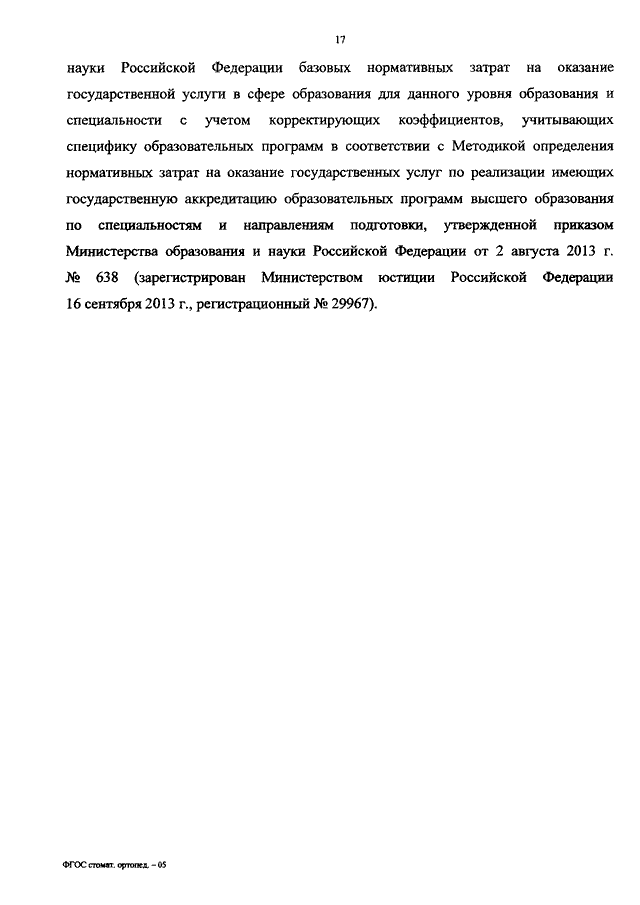 17

науки Российской Федерации базовых нормативных затрат на оказание государственной услуги в сфере образования для данного уровня образования и специальности с учетом корректирующих коэффициентов, учитывающих специфику образовательных программ в соответствии с Методикой определения нормативных затрат на оказание государственных услуг по реализации имеющих государственную аккредитацию образовательных программ высшего образования по специальностям и направлениям подготовки, утвержденной приказом Министерства образования и науки Российской Федерации от 2 августа 2013 г. № 638 (зарегистрирован Министерством юстиции Российской Федерации 16 сентября 2013 г., регистрационный № 29967).

ФГОС стомат. ортопед. – 05